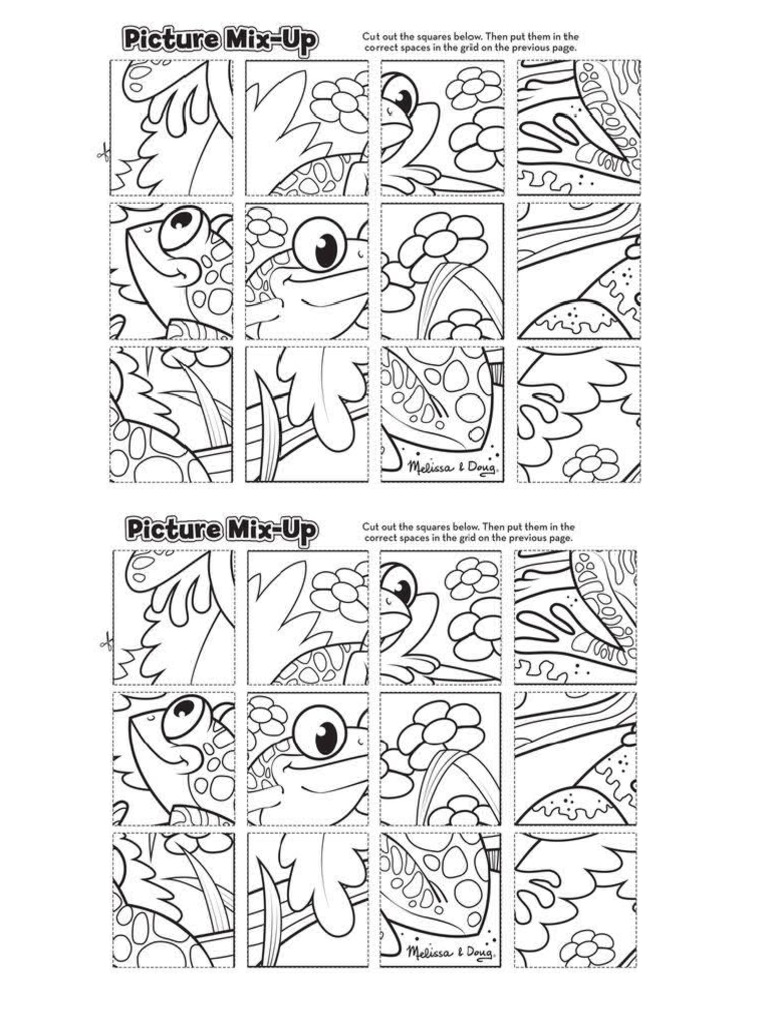 Picture Mix-Up

Cut out the squares below. Then put them in the correct spaces in the grid on the previous page.

Melissa & Doug.

Picture Mix-Up

Cut out the squares below. Then put them in the correct spaces in the grid on the previous page.

Melissa & Doug.